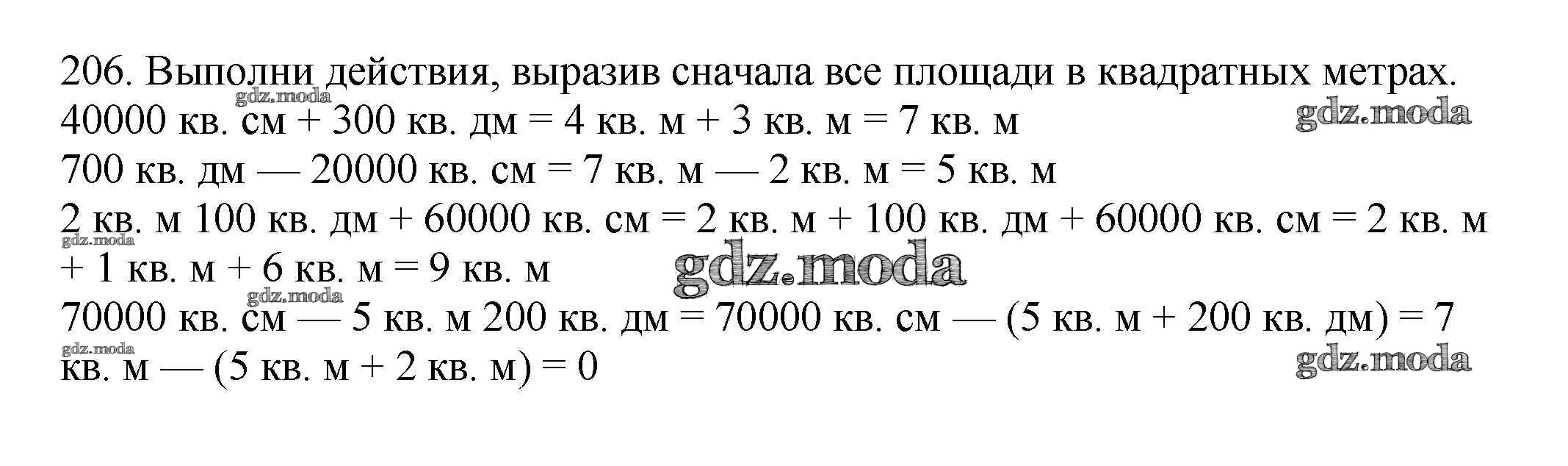 206. Выполни действия, выразив сначала все площади в квадратных метрах.
40000 кв. см + 300 кв. дм = 4 кв. м + 3 кв. м = 7 кв. м
700 кв. дм — 20000 кв. см = 7 кв. м — 2 кв. м = 5 кв. м
2 кв. м 100 кв. дм + 60000 кв. см = 2 кв. м + 100 кв. дм + 60000 кв. см = 2 кв. м + 1 кв. м + 6 кв. м = 9 кв. м
70000 кв. см — 5 кв. м 200 кв. дм = 70000 кв. см — (5 кв. м + 200 кв. дм) = 7 кв. м — (5 кв. м + 2 кв. м) = 0

gdz.moda